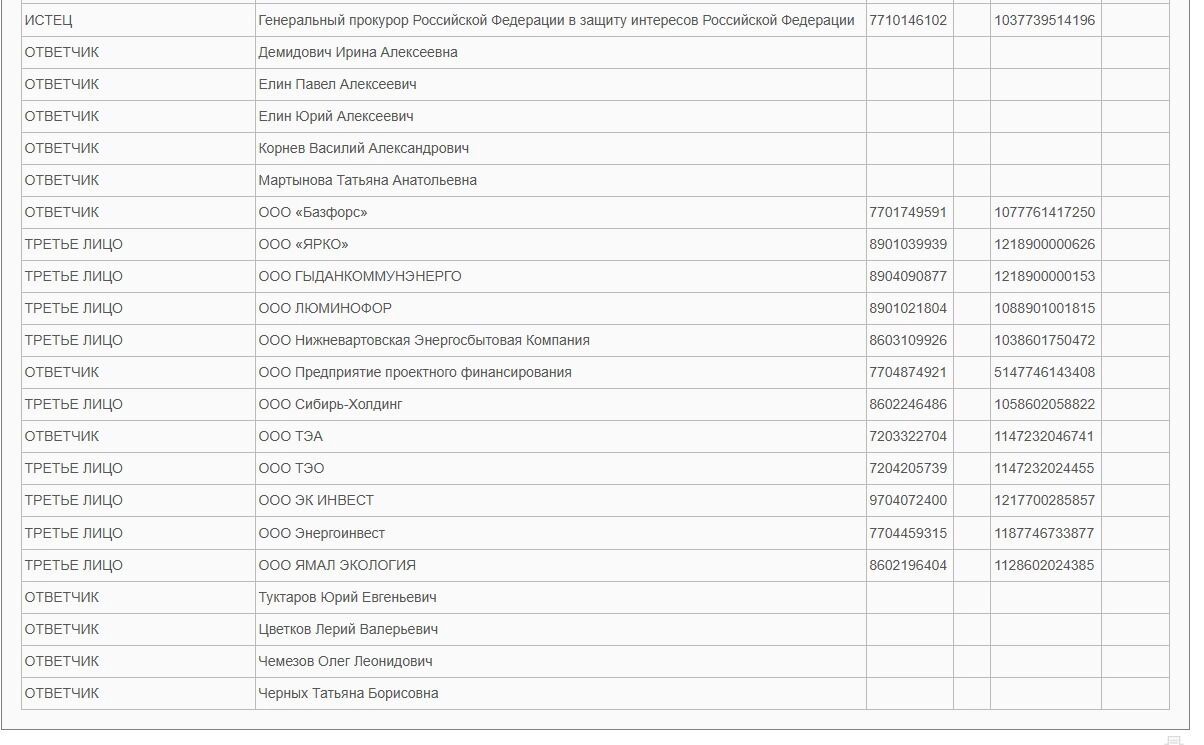 | | | | | | |
|---|---|---|---|---|---|
| ИСТЕЦ | Генеральный прокурор Российской Федерации в защиту интересов Российской Федерации | 7710146102 | | 1037739514196 | |
| ОТВЕТЧИК | Демидович Ирина Алексеевна | | | | |
| ОТВЕТЧИК | Елин Павел Алексеевич | | | | |
| ОТВЕТЧИК | Елин Юрий Алексеевич | | | | |
| ОТВЕТЧИК | Корнев Василий Александрович | | | | |
| ОТВЕТЧИК | Мартынова Татьяна Анатольевна | | | | |
| ОТВЕТЧИК | ООО «Базфорс» | 7701749591 | | 1077761417250 | |
| ТРЕТЬЕ ЛИЦО | ООО «ЯРКО» | 8901039939 | | 1218900000626 | |
| ТРЕТЬЕ ЛИЦО | ООО ГЫДАНКОММУНЭНЕРГО | 8904090877 | | 1218900000153 | |
| ТРЕТЬЕ ЛИЦО | ООО ЛЮМИНОФОР | 8901021804 | | 1088901001815 | |
| ТРЕТЬЕ ЛИЦО | ООО Нижневартовская Энергосбытовая Компания | 8603109926 | | 1038601750472 | |
| ОТВЕТЧИК | ООО Предприятие проектного финансирования | 7704874921 | | 5147746143408 | |
| ТРЕТЬЕ ЛИЦО | ООО Сибирь-Холдинг | 8602246486 | | 1058602058822 | |
| ОТВЕТЧИК | ООО ТЭА | 7203322704 | | 1147232046741 | |
| ТРЕТЬЕ ЛИЦО | ООО ТЭО | 7204205739 | | 1147232024455 | |
| ТРЕТЬЕ ЛИЦО | ООО ЭК ИНВЕСТ | 9704072400 | | 1217700285857 | |
| ТРЕТЬЕ ЛИЦО | ООО Энергоинвест | 7704459315 | | 1187746733877 | |
| ТРЕТЬЕ ЛИЦО | ООО ЯМАЛ ЭКОЛОГИЯ | 8602196404 | | 1128602024385 | |
| ОТВЕТЧИК | Туктаров Юрий Евгеньевич | | | | |
| ОТВЕТЧИК | Цветков Лерий Валерьевич | | | | |
| ОТВЕТЧИК | Чемезов Олег Леонидович | | | | |
| ОТВЕТЧИК | Черных Татьяна Борисовна | | | | |